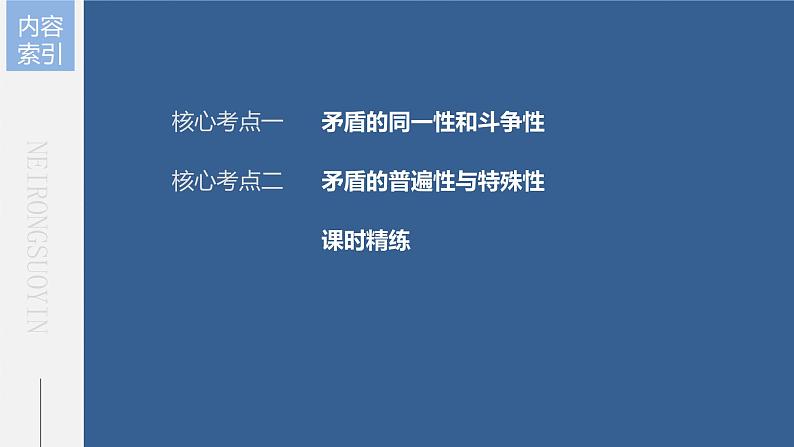 内容索引

NEIRONGSUOYIN

核心考点一　矛盾的同一性和斗争性

核心考点二　矛盾的普遍性与特殊性

课时精练